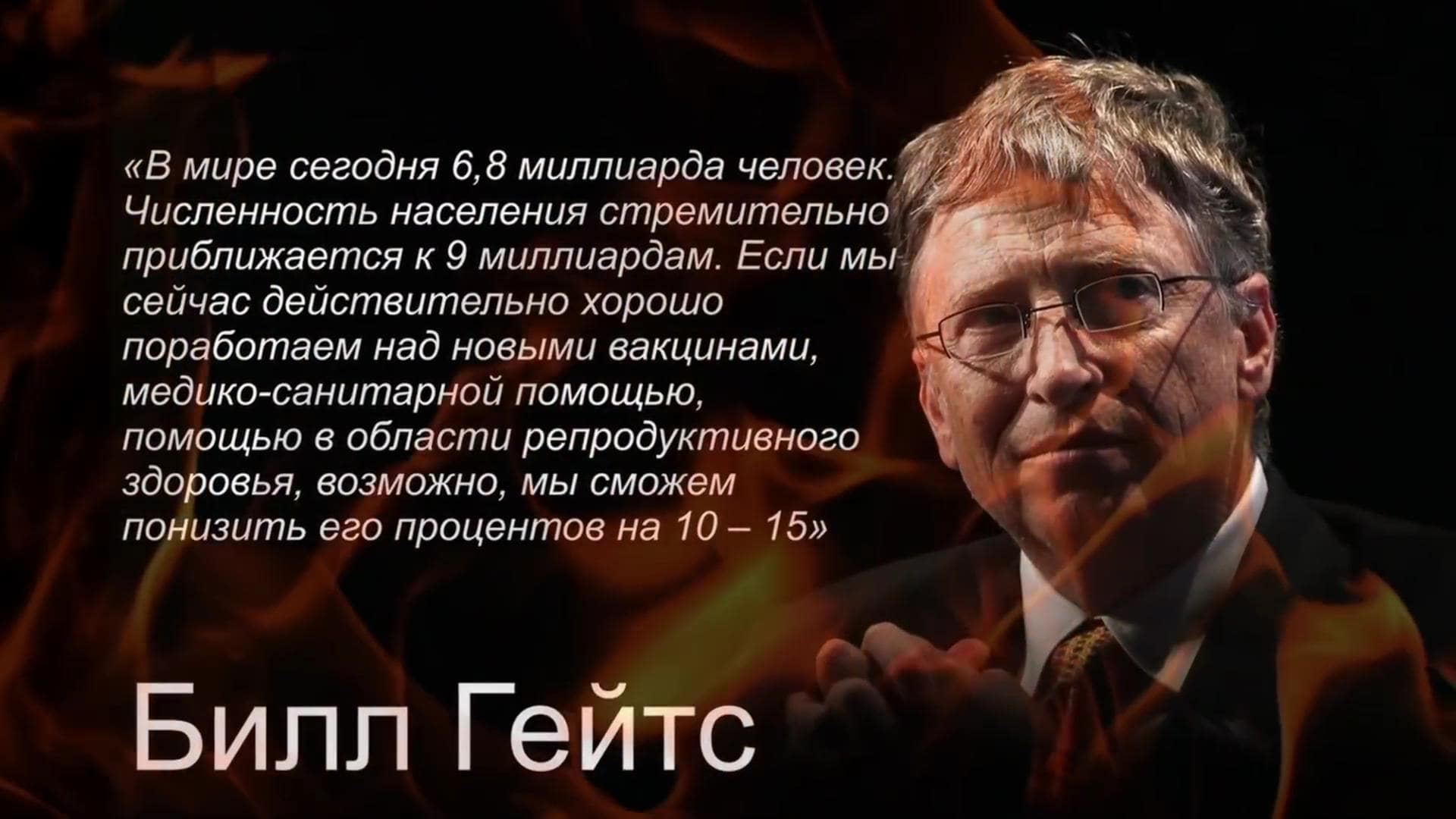 «В мире сегодня 6,8 миллиарда человек. Численность населения стремительно приближается к 9 миллиардам. Если мы сейчас действительно хорошо поработаем над новыми вакцинами, медико-санитарной помощью, помощью в области репродуктивного здоровья, возможно, мы сможем понизить его процентов на 10 – 15»

Билл Гейтс